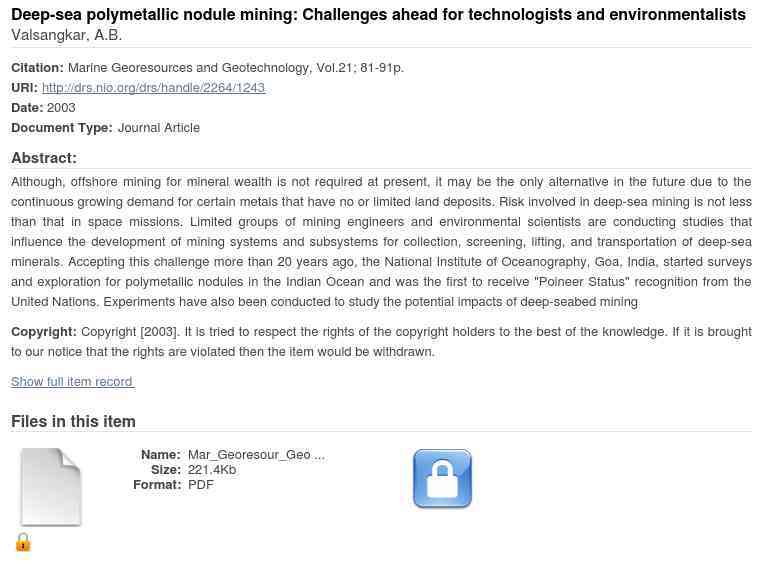 Deep-sea polymetallic nodule mining: Challenges ahead for technologists and environmentalists
Valsangkar, A.B.

Citation: Marine Georesources and Geotechnology, Vol.21; 81-91p.
URI: http://drs.nio.org/drs/handle/2264/1243
Date: 2003
Document Type: Journal Article

Abstract:
Although, offshore mining for mineral wealth is not required at present, it may be the only alternative in the future due to the continuous growing demand for certain metals that have no or limited land deposits. Risk involved in deep-sea mining is not less than that in space missions. Limited groups of mining engineers and environmental scientists are conducting studies that influence the development of mining systems and subsystems for collection, screening, lifting, and transportation of deep-sea minerals. Accepting this challenge more than 20 years ago, the National Institute of Oceanography, Goa, India, started surveys and exploration for polymetallic nodules in the Indian Ocean and was the first to receive "Poineer Status" recognition from the United Nations. Experiments have also been conducted to study the potential impacts of deep-seabed mining

Copyright: Copyright [2003]. It is tried to respect the rights of the copyright holders to the best of the knowledge. If it is brought to our notice that the rights are violated then the item would be withdrawn.

Show full item record

Files in this item

Name: Mar_Georesour_Geo ...
Size: 221.4Kb
Format: PDF